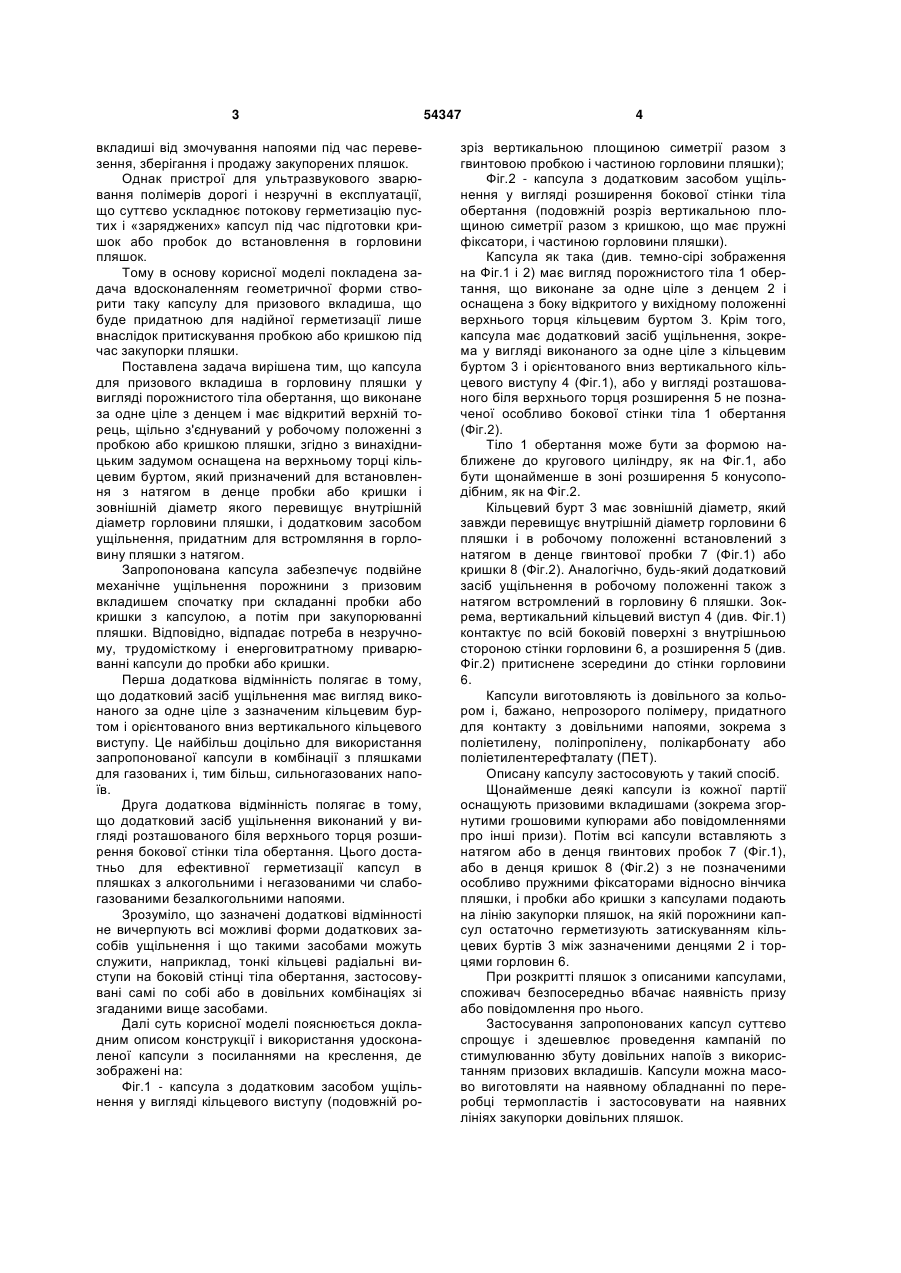 3 54347 4

вкладиші від змочування напоями під час перевезення, зберігання і продажу закупорених пляшок.

Однак пристрої для ультразвукового зварювання полімерів дорогі і незручні в експлуатації, що суттєво ускладнює потокову герметизацію пустих і «заряджених» капсул під час підготовки кришок або пробок до встановлення в горловини пляшок.

Тому в основу корисної моделі покладена задача вдосконаленням геометричної форми створити таку капсулу для призового вкладиша, що буде придатною для надійної герметизації лише внаслідок притискування пробкою або кришкою під час закупорки пляшки.

Поставлена задача вирішена тим, що капсула для призового вкладиша в горловину пляшки у вигляді порожнистого тіла обертання, що виконане за одне ціле з денцем і має відкритий верхній торець, щільно з'єднуваний у робочому положенні з пробкою або кришкою пляшки, згідно з винахідницьким задумом оснащена на верхньому торці кільцевим буртом, який призначений для встановлення з натягом в денце пробки або кришки і зовнішній діаметр якого перевищує внутрішній діаметр горловини пляшки, і додатковим засобом ущільнення, придатним для встромляння в горловину пляшки з натягом.

Запропонована капсула забезпечує подвійне механічне ущільнення порожнини з призовим вкладишем спочатку при складанні пробки або кришки з капсулою, а потім при закупорюванні пляшки. Відповідно, відпадає потреба в незручному, трудомісткому і енерговитратному приварюванні капсули до пробки або кришки.

Перша додаткова відмінність полягає в тому, що додатковий засіб ущільнення має вигляд виконаного за одне ціле з зазначеним кільцевим буртом і орієнтованого вниз вертикального кільцевого виступу. Це найбільш доцільно для використання запропонованої капсули в комбінації з пляшками для газованих і, тим більш, сильногазованих напоїв.

Друга додаткова відмінність полягає в тому, що додатковий засіб ущільнення виконаний у вигляді розташованого біля верхнього торця розширення бокової стінки тіла обертання. Цього достатньо для ефективної герметизації капсул в пляшках з алкогольними і негазованими чи слабогазованими безалкогольними напоями.

Зрозуміло, що зазначені додаткові відмінності не вичерпують всі можливі форми додаткових засобів ущільнення і що такими засобами можуть служити, наприклад, тонкі кільцеві радіальні виступи на боковій стінці тіла обертання, застосовувані самі по собі або в довільних комбінаціях зі згаданими вище засобами.

Далі суть корисної моделі пояснюється докладним описом конструкції і використання удосконаленої капсули з посиланнями на креслення, де зображені на:

Фіг.1 - капсула з додатковим засобом ущільнення у вигляді кільцевого виступу (подовжній розріз вертикальною площиною симетрії разом з гвинтовою пробкою і частиною горловини пляшки);

Фіг.2 - капсула з додатковим засобом ущільнення у вигляді розширення бокової стінки тіла обертання (подовжній розріз вертикальною площиною симетрії разом з кришкою, що має пружні фіксатори, і частиною горловини пляшки).

Капсула як така (див. темно-сірі зображення на Фіг.1 і 2) має вигляд порожнистого тіла 1 обертання, що виконане за одне ціле з денцем 2 і оснащена з боку відкритого у вихідному положенні верхнього торця кільцевим буртом 3. Крім того, капсула має додатковий засіб ущільнення, зокрема у вигляді виконаного за одне ціле з кільцевим буртом 3 і орієнтованого вниз вертикального кільцевого виступу 4 (Фіг.1), або у вигляді розташованого біля верхнього торця розширення 5 не позначеної особливо бокової стінки тіла 1 обертання (Фіг.2).

Тіло 1 обертання може бути за формою наближене до кругового циліндру, як на Фіг.1, або бути щонайменше в зоні розширення 5 конусоподібним, як на Фіг.2.

Кільцевий бурт 3 має зовнішній діаметр, який завжди перевищує внутрішній діаметр горловини 6 пляшки і в робочому положенні встановлений з натягом в денце гвинтової пробки 7 (Фіг.1) або кришки 8 (Фіг.2). Аналогічно, будь-який додатковий засіб ущільнення в робочому положенні також з натягом встромлений в горловину 6 пляшки. Зокрема, вертикальний кільцевий виступ 4 (див. Фіг.1) контактує по всій боковій поверхні з внутрішньою стороною стінки горловини 6, а розширення 5 (див. Фіг.2) притиснене зсередини до стінки горловини 6.

Капсули виготовляють із довільного за кольором і, бажано, непрозорого полімеру, придатного для контакту з довільними напоями, зокрема з поліетилену, поліпропілену, полікарбонату або поліетилентерефталату (ПЕТ).

Описану капсулу застосовують у такий спосіб.

Щонайменше деякі капсули із кожної партії оснащують призовими вкладишами (зокрема згорнутими грошовими купюрами або повідомленнями про інші призи). Потім всі капсули вставляють з натягом або в денця гвинтових пробок 7 (Фіг.1), або в денця кришок 8 (Фіг.2) з не позначеними особливо пружними фіксаторами відносно вінчика пляшки, і пробки або кришки з капсулами подають на лінію закупорки пляшок, на якій порожнини капсул остаточно герметизують затискуванням кільцевих буртів 3 між зазначеними денцями 2 і торцями горловин 6.

При розкритті пляшок з описаними капсулами, споживач безпосередньо вбачає наявність призу або повідомлення про нього.

Застосування запропонованих капсул суттєво спрощує і здешевлює проведення кампаній по стимулюванню збуту довільних напоїв з використанням призових вкладишів. Капсули можна масово виготовляти на наявному обладнанні по переробці термопластів і застосовувати на наявних лініях закупорки довільних пляшок.